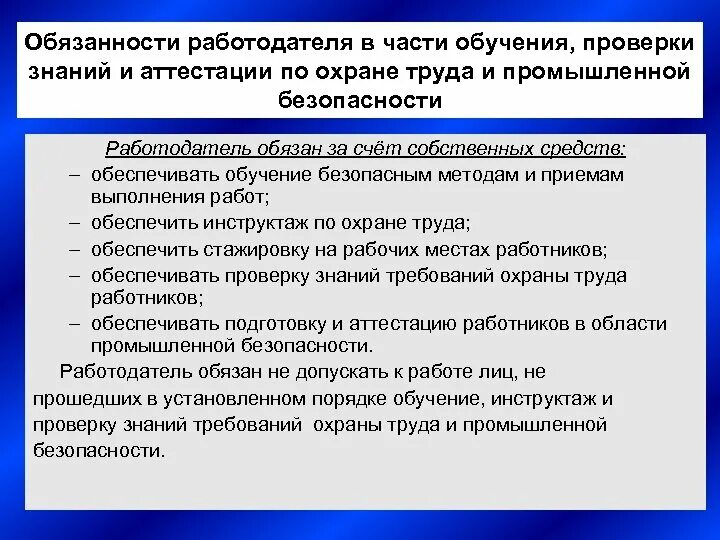 Обязанности работодателя в части обучения, проверки знаний и аттестации по охране труда и промышленной безопасности

Работодатель обязан за счёт собственных средств:
– обеспечивать обучение безопасным методам и приемам выполнения работ;
– обеспечить инструктаж по охране труда;
– обеспечить стажировку на рабочих местах работников;
– обеспечивать проверку знаний требований охраны труда работников;
– обеспечивать подготовку и аттестацию работников в области промышленной безопасности.

Работодатель обязан не допускать к работе лиц, не прошедших в установленном порядке обучение, инструктаж и проверку знаний требований охраны труда и промышленной безопасности.